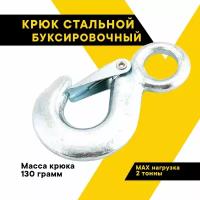 КРЮК СТАЛЬНОЙ БУКСИРОВОЧНЫЙ

Масса крюка 130 грамм

MAX нагрузка 2 тонны